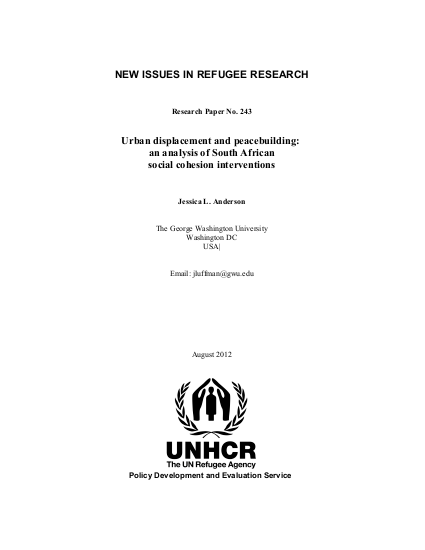 NEW ISSUES IN REFUGEE RESEARCH

Research Paper No. 243

Urban displacement and peacebuilding: an analysis of South African social cohesion interventions

Jessica L. Anderson

The George Washington University
Washington DC
USA|

Email: jluffman@gwu.edu

August 2012

UNHCR
The UN Refugee Agency
Policy Development and Evaluation Service